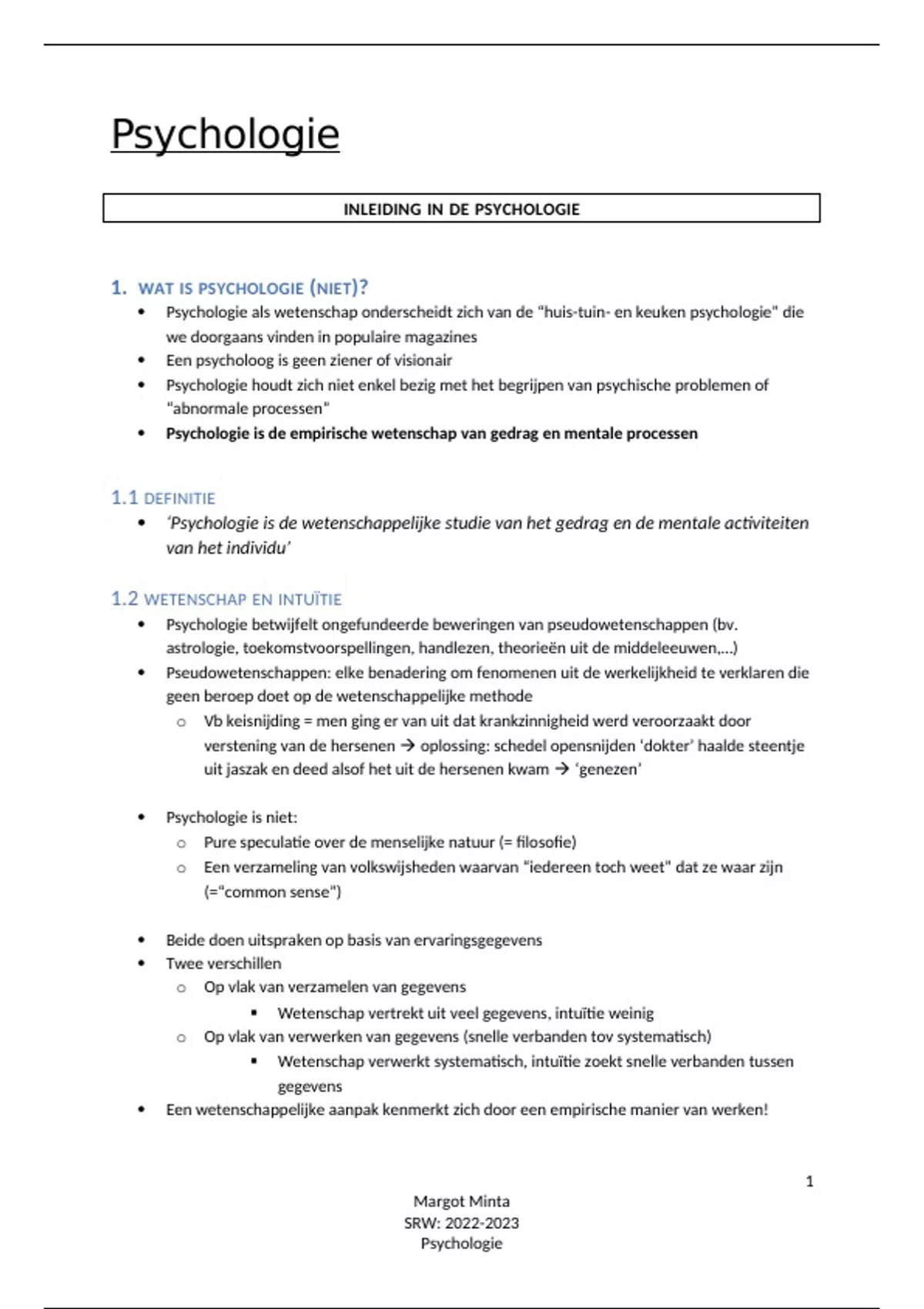 Psychologie

INLEIDING IN DE PSYCHOLOGIE

1. WAT IS PSYCHOLOGIE (NIET)?

• Psychologie als wetenschap onderscheidt zich van de "huis-tuin- en keuken psychologie" die we doorgaans vinden in populaire magazines
• Een psycholoog is geen ziener of visionair
• Psychologie houdt zich niet enkel bezig met het begrijpen van psychische problemen of "abnormale processen"
• Psychologie is de empirische wetenschap van gedrag en mentale processen

1.1 DEFINITIE

• 'Psychologie is de wetenschappelijke studie van het gedrag en de mentale activiteiten van het individu'

1.2 WETENSCHAP EN INTUÏTIE

• Psychologie betwijfelt ongefundeerde beweringen van pseudowetenschappen (bv. astrologie, toekomstvoorspellingen, handlezen, theorieën uit de middeleeuwen,...)
• Pseudowetenschappen: elke benadering om fenomenen uit de werkelijkheid te verklaren die geen beroep doet op de wetenschappelijke methode
  o Vb keisnijding = men ging er van uit dat krankzinnigheid werd veroorzaakt door verstening van de hersenen → oplossing: schedel opensnijden 'dokter' haalde steentje uit jaszak en deed alsof het uit de hersenen kwam → 'genezen'

• Psychologie is niet:
  o Pure speculatie over de menselijke natuur (= filosofie)
  o Een verzameling van volkswijsheden waarvan "iedereen toch weet" dat ze waar zijn (="common sense")

• Beide doen uitspraken op basis van ervaringsgegevens
• Twee verschillen
  o Op vlak van verzamelen van gegevens
    ▪ Wetenschap vertrekt uit veel gegevens, intuïtie weinig
  o Op vlak van verwerken van gegevens (snelle verbanden tov systematisch)
    ▪ Wetenschap verwerkt systematisch, intuïtie zoekt snelle verbanden tussen gegevens
• Een wetenschappelijke aanpak kenmerkt zich door een empirische manier van werken!

1

Margot Minta
SRW: 2022-2023
Psychologie